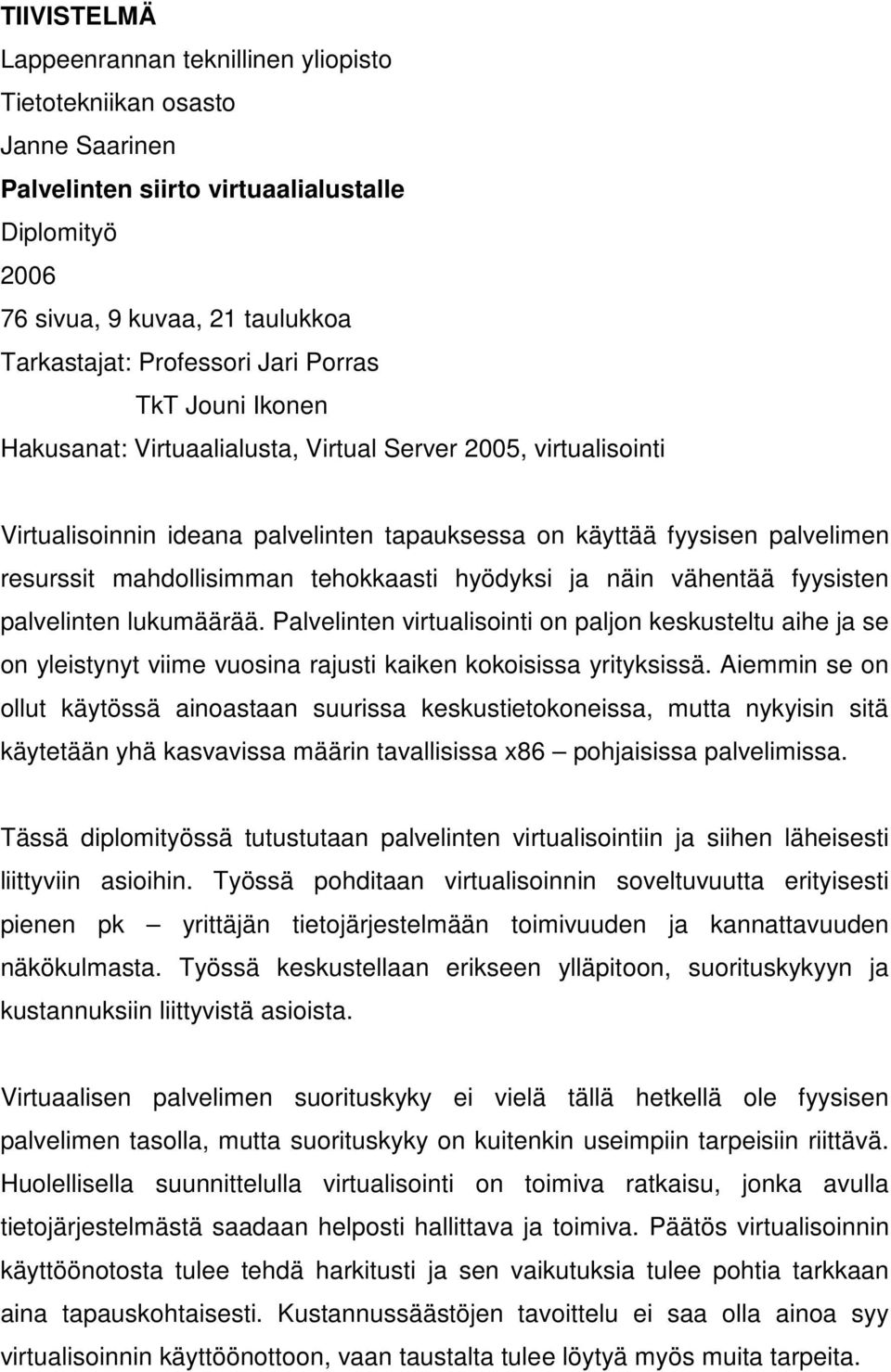 TIIVISTELMÄ
Lappeenrannan teknillinen yliopisto
Tietotekniikan osasto
Janne Saarinen
Palvelinten siirto virtuaalialustalle
Diplomityö
2006
76 sivua, 9 kuvaa, 21 taulukkoa
Tarkastajat: Professori Jari Porras
TkT Jouni Ikonen
Hakusanat: Virtuaalialusta, Virtual Server 2005, virtualisointi

Virtualisoinnin ideana palvelinten tapauksessa on käyttää fyysisen palvelimen resurssit mahdollisimman tehokkaasti hyödyksi ja näin vähentää fyysisten palvelinten lukumäärää. Palvelinten virtualisointi on paljon keskusteltu aihe ja se on yleistynyt viime vuosina rajusti kaiken kokoisissa yrityksissä. Aiemmin se on ollut käytössä ainoastaan suurissa keskustietokoneissa, mutta nykyisin sitä käytetään yhä kasvavissa määrin tavallisissa x86 – pohjaisissa palvelimissa.

Tässä diplomityössä tutustutaan palvelinten virtualisointiin ja siihen läheisesti liittyviin asioihin. Työssä pohditaan virtualisoinnin soveltuvuutta erityisesti pienen pk – yrittäjän tietojärjestelmään toimivuuden ja kannattavuuden näkökulmasta. Työssä keskustellaan erikseen ylläpitoon, suorituskykyyn ja kustannuksiin liittyvistä asioista.

Virtuaalisen palvelimen suorituskyky ei vielä tällä hetkellä ole fyysisen palvelimen tasolla, mutta suorituskyky on kuitenkin useimpiin tarpeisiin riittävä. Huolellisella suunnittelulla virtualisointi on toimiva ratkaisu, jonka avulla tietojärjestelmästä saadaan helposti hallittava ja toimiva. Päätös virtualisoinnin käyttöönotosta tulee tehdä harkitusti ja sen vaikutuksia tulee pohtia tarkkaan aina tapauskohtaisesti. Kustannussäästöjen tavoittelu ei saa olla ainoa syy virtualisoinnin käyttöönottoon, vaan taustalta tulee löytyä myös muita tarpeita.